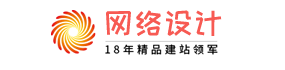 网络设计
18年精品建站领军